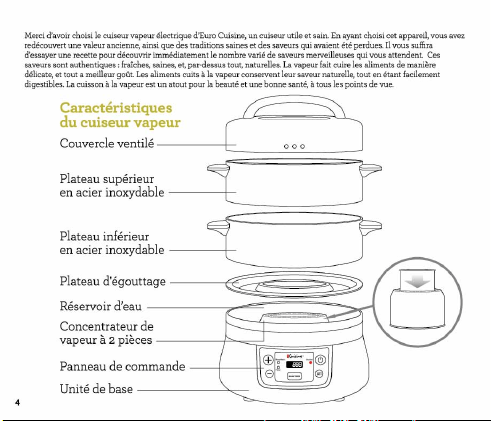 Merci d'avoir choisi le cuiseur vapeur électrique d'Euro Cuisine, un cuiseur utile et sain. En ayant choisi cet appareil, vous avez redécouvert une valeur ancienne, ainsi que des traditions saines et des saveurs qui avaient été perdues. Il vous suffira d'essayer une recette pour découvrir immédiatement le nombre varié de saveurs merveilleuses qui vous attendent. Ces saveurs sont authentiques : fraîches, saines, et, par-dessus tout, naturelles. La vapeur fait cuire les aliments de manière délicate, et tout a meilleur goût. Les aliments cuits à la vapeur conservent leur saveur naturelle, tout en étant facilement digestibles. La cuisson à la vapeur est un atout pour la beauté et une bonne santé, à tous les points de vue.

Caractéristiques du cuiseur vapeur

Couvercle ventilé

Plateau supérieur en acier inoxydable

Plateau inférieur en acier inoxydable

Plateau d'égouttage

Réservoir d'eau

Concentrateur de vapeur à 2 pièces

Panneau de commande

Unité de base

4